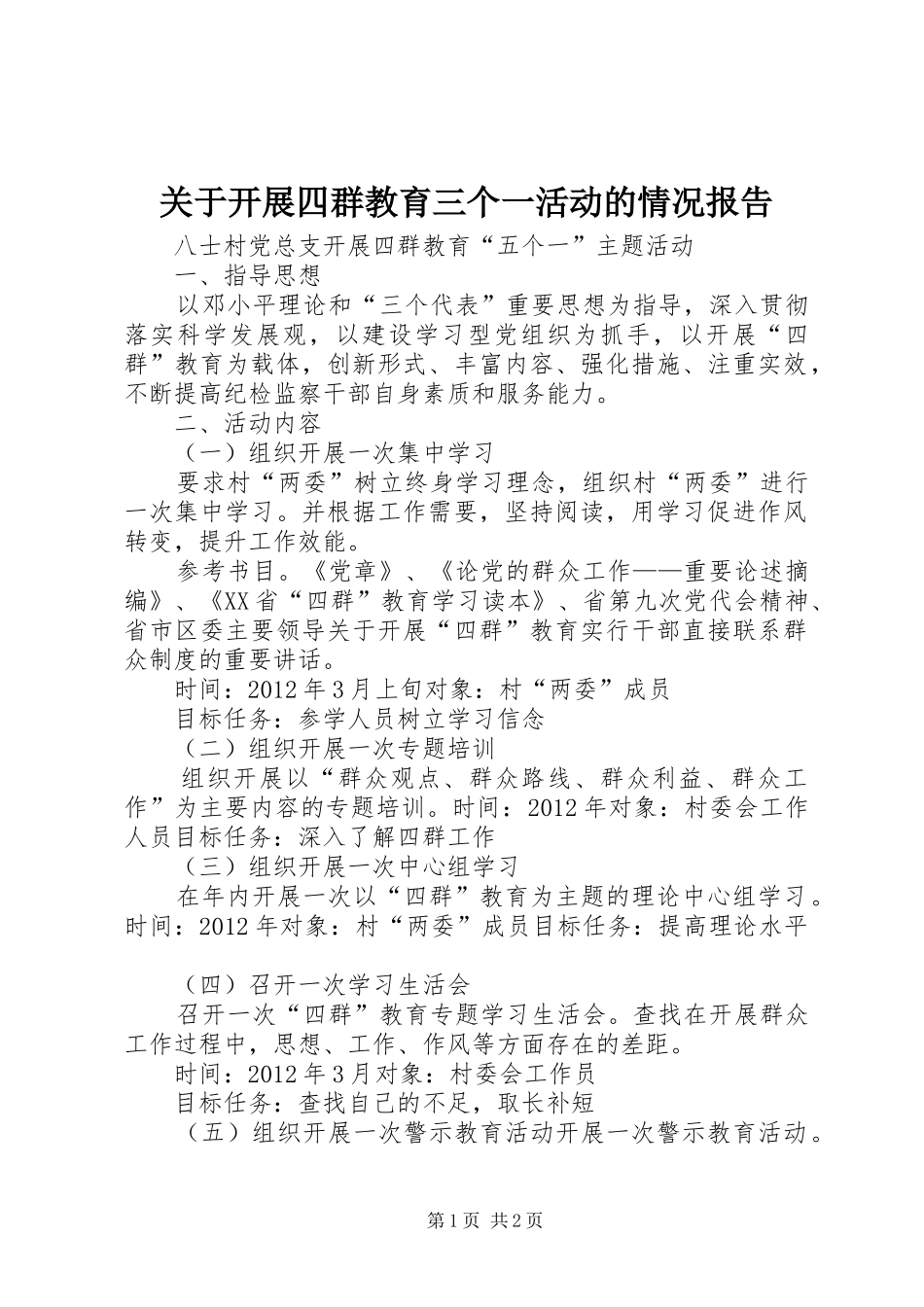 关于开展四群教育三个一活动的情况报告

八士村党总支开展四群教育“五个一”主题活动

一、指导思想

以邓小平理论和“三个代表”重要思想为指导，深入贯彻落实科学发展观，以建设学习型党组织为抓手，以开展“四群”教育为载体，创新形式、丰富内容、强化措施、注重实效，不断提高纪检监察干部自身素质和服务能力。

二、活动内容

（一）组织开展一次集中学习

要求村“两委”树立终身学习理念，组织村“两委”进行一次集中学习。并根据工作需要，坚持阅读，用学习促进作风转变，提升工作效能。

参考书目。《党章》、《论党的群众工作——重要论述摘编》、《XX省“四群”教育学习读本》、省第九次党代会精神、省市区委主要领导关于开展“四群”教育实行干部直接联系群众制度的重要讲话。

时间：2012年3月上旬对象：村“两委”成员

目标任务：参学人员树立学习信念

（二）组织开展一次专题培训

组织开展以“群众观点、群众路线、群众利益、群众工作”为主要内容的专题培训。时间：2012年对象：村委会工作人员目标任务：深入了解四群工作

（三）组织开展一次中心组学习

在年内开展一次以“四群”教育为主题的理论中心组学习。时间：2012年对象：村“两委”成员目标任务：提高理论水平

（四）召开一次学习生活会

召开一次“四群”教育专题学习生活会。查找在开展群众工作过程中，思想、工作、作风等方面存在的差距。

时间：2012年3月对象：村委会工作员

目标任务：查找自己的不足，取长补短

（五）组织开展一次警示教育活动开展一次警示教育活动。

第1页 共2页